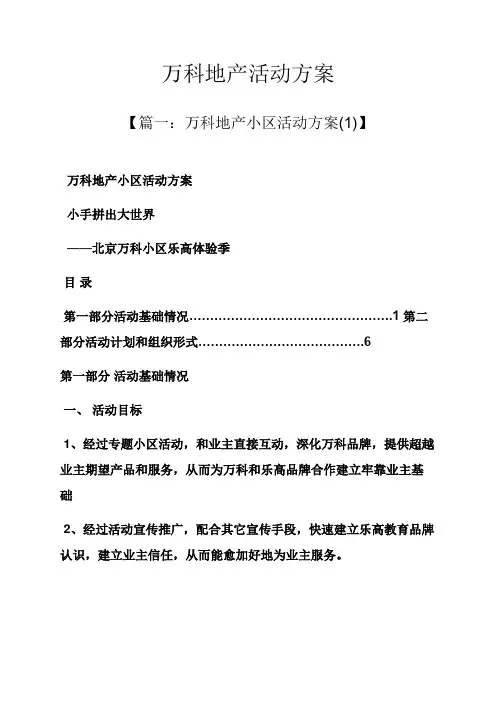 万科地产活动方案

【篇一：万科地产小区活动方案(1)】

万科地产小区活动方案

小手拼出大世界

——北京万科小区乐高体验季

目 录

第一部分活动基础情况…………………………………………1 第二部分活动计划和组织形式…………………………………6

第一部分 活动基础情况

一、 活动目标

1、经过专题小区活动，和业主直接互动，深化万科品牌，提供超越业主期望产品和服务，从而为万科和乐高品牌合作建立牢靠业主基础

2、经过活动宣传推广，配合其它宣传手段，快速建立乐高教育品牌认识，建立业主信任，从而能愈加好地为业主服务。